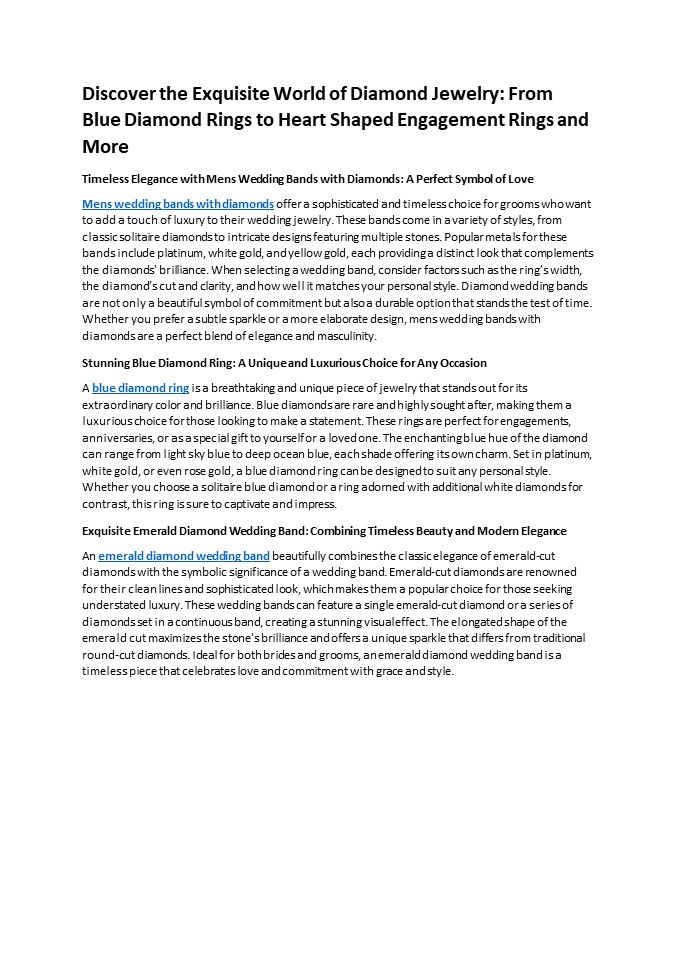 Discover the Exquisite World of Diamond Jewelry: From Blue Diamond Rings to Heart Shaped Engagement Rings and More

Timeless Elegance with Mens Wedding Bands with Diamonds: A Perfect Symbol of Love

Mens wedding bands with diamonds offer a sophisticated and timeless choice for grooms who want to add a touch of luxury to their wedding jewelry. These bands come in a variety of styles, from classic solitaire diamonds to intricate designs featuring multiple stones. Popular metals for these bands include platinum, white gold, and yellow gold, each providing a distinct look that complements the diamonds' brilliance. When selecting a wedding band, consider factors such as the ring's width, the diamond's cut and clarity, and how well it matches your personal style. Diamond wedding bands are not only a beautiful symbol of commitment but also a durable option that stands the test of time. Whether you prefer a subtle sparkle or a more elaborate design, mens wedding bands with diamonds are a perfect blend of elegance and masculinity.

Stunning Blue Diamond Ring: A Unique and Luxurious Choice for Any Occasion

A blue diamond ring is a breathtaking and unique piece of jewelry that stands out for its extraordinary color and brilliance. Blue diamonds are rare and highly sought after, making them a luxurious choice for those looking to make a statement. These rings are perfect for engagements, anniversaries, or as a special gift to yourself or a loved one. The enchanting blue hue of the diamond can range from light sky blue to deep ocean blue, each shade offering its own charm. Set in platinum, white gold, or even rose gold, a blue diamond ring can be designed to suit any personal style. Whether you choose a solitaire blue diamond or a ring adorned with additional white diamonds for contrast, this ring is sure to captivate and impress.

Exquisite Emerald Diamond Wedding Band: Combining Timeless Beauty and Modern Elegance

An emerald diamond wedding band beautifully combines the classic elegance of emerald-cut diamonds with the symbolic significance of a wedding band. Emerald-cut diamonds are renowned for their clean lines and sophisticated look, which makes them a popular choice for those seeking understated luxury. These wedding bands can feature a single emerald-cut diamond or a series of diamonds set in a continuous band, creating a stunning visual effect. The elongated shape of the emerald cut maximizes the stone's brilliance and offers a unique sparkle that differs from traditional round-cut diamonds. Ideal for both brides and grooms, an emerald diamond wedding band is a timeless piece that celebrates love and commitment with grace and style.